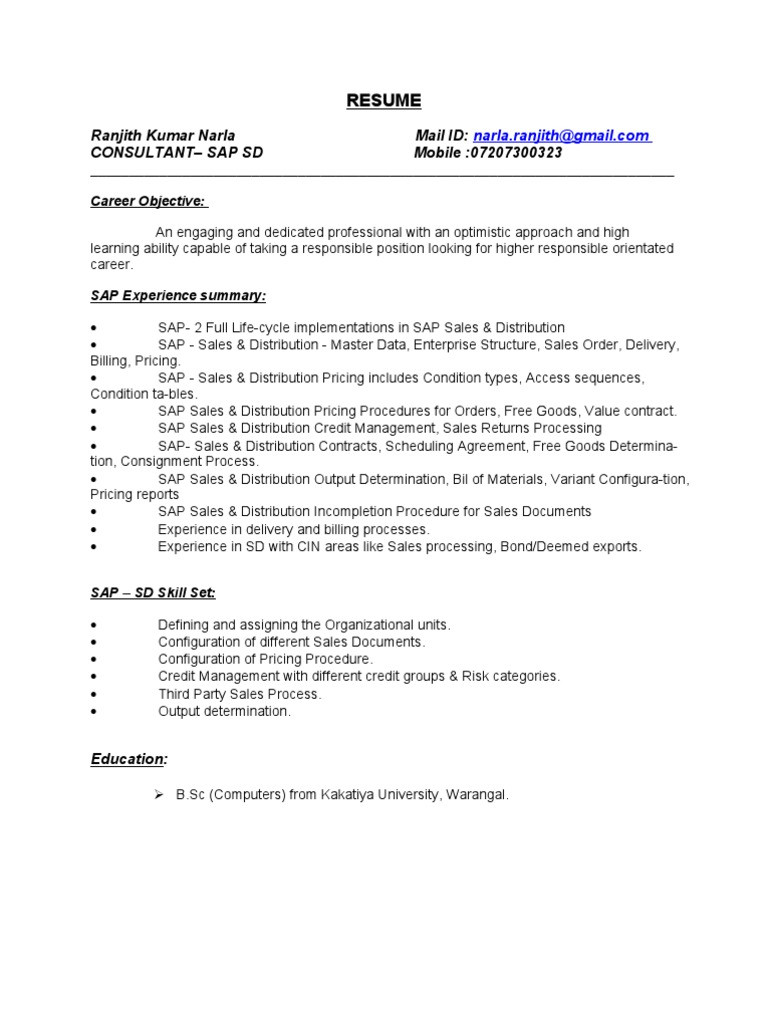 RESUME

Ranjith Kumar Narla Mail ID: narla.ranjith@gmail.com
CONSULTANT– SAP SD Mobile :07207300323

Career Objective:

An engaging and dedicated professional with an optimistic approach and high learning ability capable of taking a responsible position looking for higher responsible orientated career.

SAP Experience summary:

• SAP- 2 Full Life-cycle implementations in SAP Sales & Distribution
• SAP - Sales & Distribution - Master Data, Enterprise Structure, Sales Order, Delivery, Billing, Pricing.
• SAP - Sales & Distribution Pricing includes Condition types, Access sequences, Condition ta-bles.
• SAP Sales & Distribution Pricing Procedures for Orders, Free Goods, Value contract.
• SAP Sales & Distribution Credit Management, Sales Returns Processing
• SAP- Sales & Distribution Contracts, Scheduling Agreement, Free Goods Determination, Consignment Process.
• SAP Sales & Distribution Output Determination, Bil of Materials, Variant Configura-tion, Pricing reports
• SAP Sales & Distribution Incompletion Procedure for Sales Documents
• Experience in delivery and billing processes.
• Experience in SD with CIN areas like Sales processing, Bond/Deemed exports.

SAP – SD Skill Set:

• Defining and assigning the Organizational units.
• Configuration of different Sales Documents.
• Configuration of Pricing Procedure.
• Credit Management with different credit groups & Risk categories.
• Third Party Sales Process.
• Output determination.

Education:

➢ B.Sc (Computers) from Kakatiya University, Warangal.